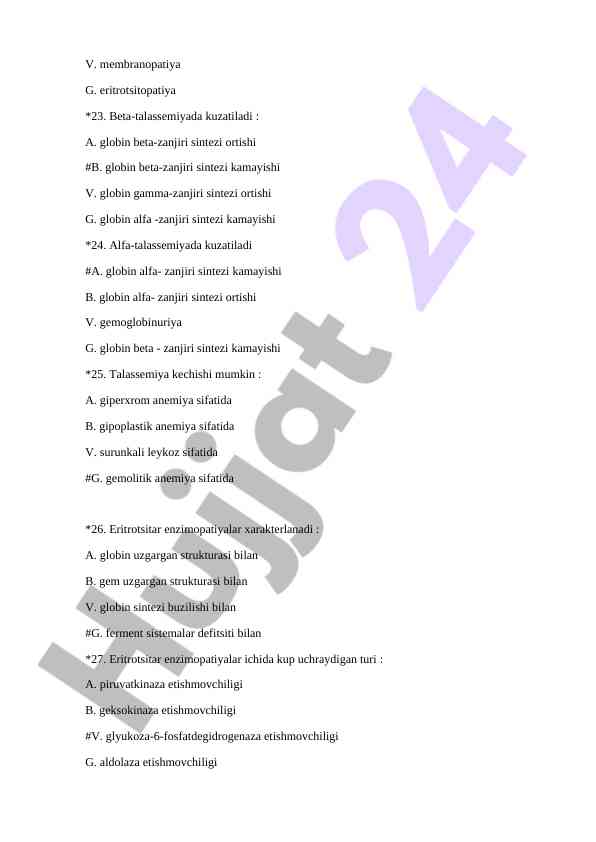 V. membranopatiya

G. eritrotsitopatiya

*23. Beta-talassemiyada kuzatiladi :

A. globin beta-zanjiri sintezi ortishi

#B. globin beta-zanjiri sintezi kamayishi

V. globin gamma-zanjiri sintezi ortishi

G. globin alfa -zanjiri sintezi kamayishi

*24. Alfa-talassemiyada kuzatiladi

#A. globin alfa- zanjiri sintezi kamayishi

B. globin alfa- zanjiri sintezi ortishi

V. gemoglobinuriya

G. globin beta - zanjiri sintezi kamayishi

*25. Talassemiya kechishi mumkin :

A. giperxrom anemiya sifatida

B. gipoplastik anemiya sifatida

V. surunkali leykoz sifatida

#G. gemolitik anemiya sifatida

*26. Eritrotsitar enzimopatiyalar xarakterlanadi :

A. globin uzgargan strukturasi bilan

B. gem uzgargan strukturasi bilan

V. globin sintezi buzilishi bilan

#G. ferment sistemalar defitsiti bilan

*27. Eritrotsitar enzimopatiyalar ichida kup uchraydigan turi :

A. piruvatkinaza etishmovchiligi

B. geksokinaza etishmovchiligi

#V. glyukoza-6-fosfatdegidrogenaza etishmovchiligi

G. aldolaza etishmovchiligi

Hujjat 24